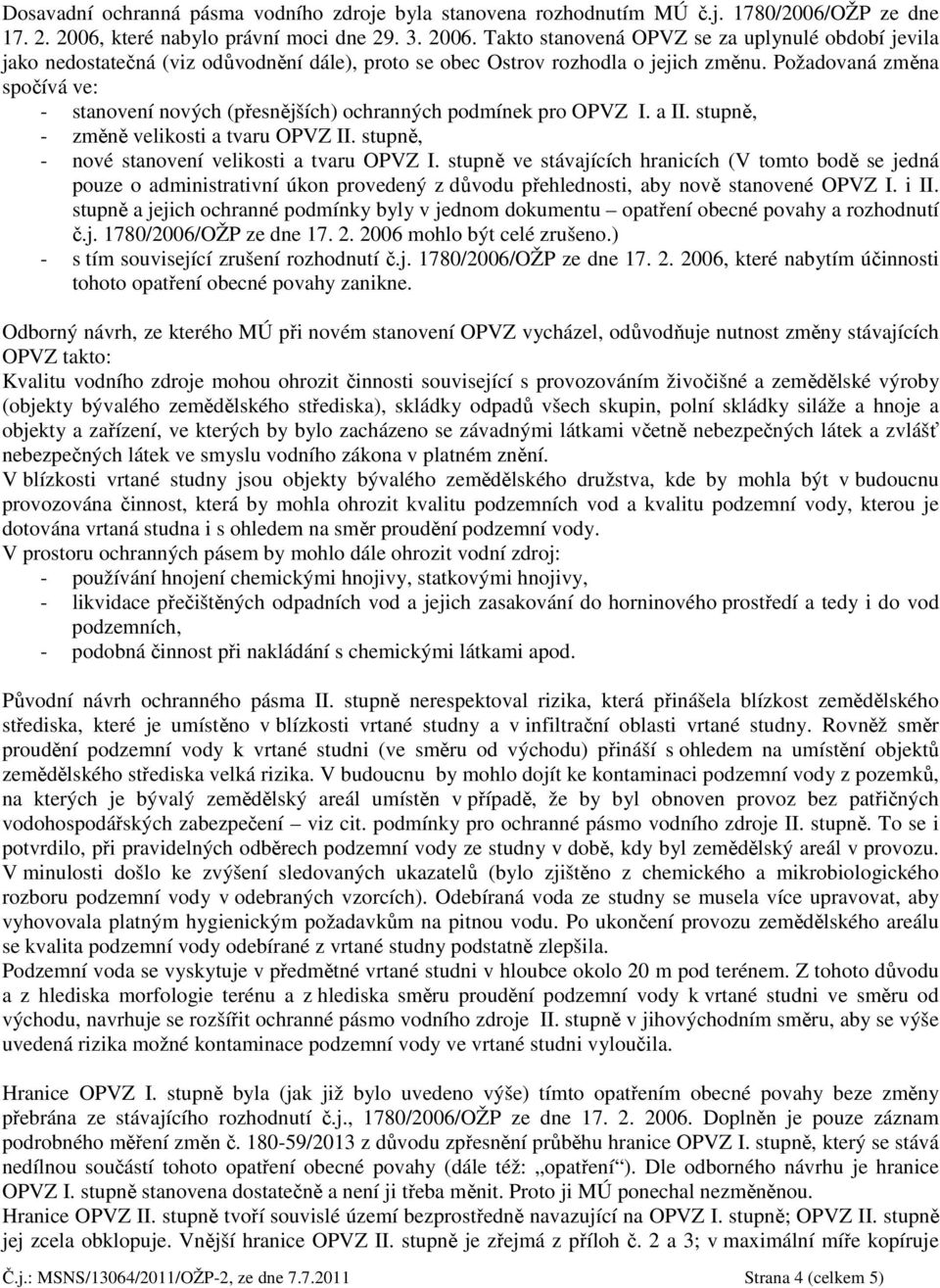 Dosavadní ochranná pásma vodního zdroje byla stanovena rozhodnutím MÚ č.j. 1780/2006/OŽP ze dne 17. 2. 2006, které nabylo právní moci dne 29. 3. 2006. Takto stanovená OPVZ se za uplynulé období jevila jako nedostatečná (viz odůvodnění dále), proto se obec Ostrov rozhodla o jejich změnu. Požadovaná změna spočívá ve:
- stanovení nových (přesnějších) ochranných podmínek pro OPVZ I. a II. stupně,
- změně velikosti a tvaru OPVZ II. stupně,
- nové stanovení velikosti a tvaru OPVZ I. stupně ve stávajících hranicích (V tomto bodě se jedná pouze o administrativní úkon provedený z důvodu přehlednosti, aby nově stanovené OPVZ I. i II. stupně a jejich ochranné podmínky byly v jednom dokumentu – opatření obecné povahy a rozhodnutí č.j. 1780/2006/OŽP ze dne 17. 2. 2006 mohlo být celé zrušeno.)
- s tím související zrušení rozhodnutí č.j. 1780/2006/OŽP ze dne 17. 2. 2006, které nabytím účinnosti tohoto opatření obecné povahy zanikne.

Odborný návrh, ze kterého MÚ při novém stanovení OPVZ vycházel, odůvodňuje nutnost změny stávajících OPVZ takto:
Kvalitu vodního zdroje mohou ohrozit činnosti související s provozováním živočišné a zemědělské výroby (objekty bývalého zemědělského střediska), skládky odpadů všech skupin, polní skládky siláže a hnoje a objekty a zařízení, ve kterých by bylo zacházeno se závadnými látkami včetně nebezpečných látek a zvlášť nebezpečných látek ve smyslu vodního zákona v platném znění.
V blízkosti vrtané studny jsou objekty bývalého zemědělského družstva, kde by mohla být v budoucnu provozována činnost, která by mohla ohrozit kvalitu podzemních vod a kvalitu podzemní vody, kterou je dotována vrtaná studna i s ohledem na směr proudění podzemní vody.
V prostoru ochranných pásem by mohlo dále ohrozit vodní zdroj:
- používání hnojení chemickými hnojivy, statkovými hnojivy,
- likvidace přečištěných odpadních vod a jejich zasakování do horninového prostředí a tedy i do vod podzemních,
- podobná činnost při nakládání s chemickými látkami apod.

Původní návrh ochranného pásma II. stupně nerespektoval rizika, která přinášela blízkost zemědělského střediska, které je umístěno v blízkosti vrtané studny a v infiltrační oblasti vrtané studny. Rovněž směr proudění podzemní vody k vrtané studni (ve směru od východu) přináší s ohledem na umístění objektů zemědělského střediska velká rizika. V budoucnu by mohlo dojít ke kontaminaci podzemní vody z pozemků, na kterých je bývalý zemědělský areál umístěn v případě, že by byl obnoven provoz bez patřičných vodohospodářských zabezpečení – viz cit. podmínky pro ochranné pásmo vodního zdroje II. stupně. To se i potvrdilo, při pravidelných odběrech podzemní vody ze studny v době, kdy byl zemědělský areál v provozu. V minulosti došlo ke zvýšení sledovaných ukazatelů (bylo zjištěno z chemického a mikrobiologického rozboru podzemní vody v odebraných vzorcích). Odebíraná voda ze studny se musela více upravovat, aby vyhovovala platným hygienickým požadavkům na pitnou vodu. Po ukončení provozu zemědělského areálu se kvalita podzemní vody odebírané z vrtané studny podstatně zlepšila.
Podzemní voda se vyskytuje v předmětné vrtané studni v hloubce okolo 20 m pod terénem. Z tohoto důvodu a z hlediska morfologie terénu a z hlediska směru proudění podzemní vody k vrtané studni ve směru od východu, navrhuje se rozšířit ochranné pásmo vodního zdroje II. stupně v jihovýchodním směru, aby se výše uvedená rizika možné kontaminace podzemní vody ve vrtané studni vyloučila.

Hranice OPVZ I. stupně byla (jak již bylo uvedeno výše) tímto opatřením obecné povahy beze změny přebrána ze stávajícího rozhodnutí č.j., 1780/2006/OŽP ze dne 17. 2. 2006. Doplněn je pouze záznam podrobného měření změn č. 180-59/2013 z důvodu zpřesnění průběhu hranice OPVZ I. stupně, který se stává nedílnou součástí tohoto opatření obecné povahy (dále též: „opatření“). Dle odborného návrhu je hranice OPVZ I. stupně stanovena dostatečně a není ji třeba měnit. Proto ji MÚ ponechal nezměněnou.
Hranice OPVZ II. stupně tvoří souvislé území bezprostředně navazující na OPVZ I. stupně; OPVZ II. stupně jej zcela obklopuje. Vnější hranice OPVZ II. stupně je zřejmá z příloh č. 2 a 3; v maximální míře kopíruje

Č.j.: MSNS/13064/2011/OŽP-2, ze dne 7.7.2011 Strana 4 (celkem 5)